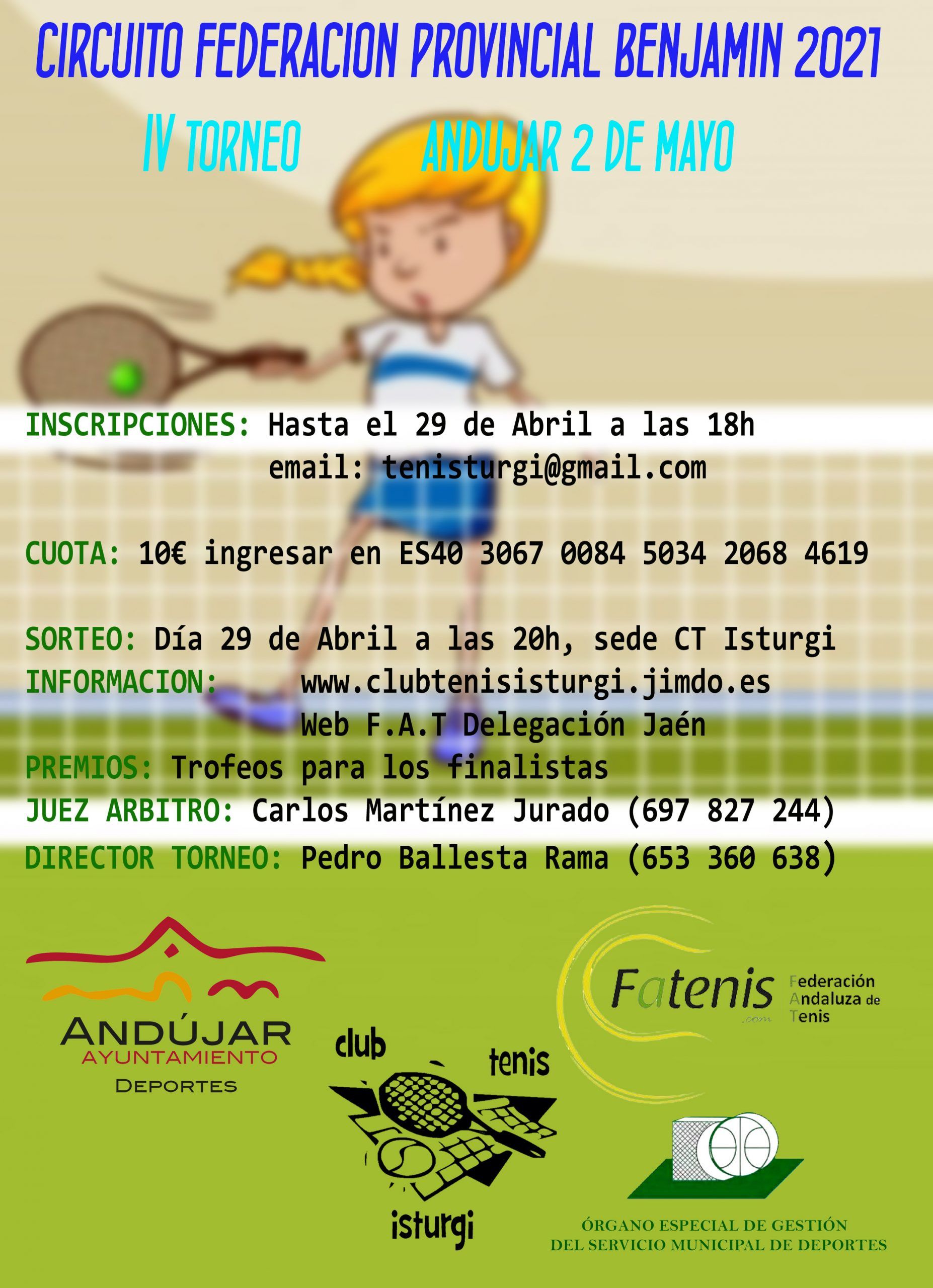 CIRCUITO FEDERACION PROVINCIAL BENJAMIN 2021

IV TORNEO ANDUJAR 2 DE MAYO

INSCRIPCIONES: Hasta el 29 de Abril a las 18h
email: tenisturgi@gmail.com

CUOTA: 10€ ingresar en ES40 3067 0084 5034 2068 4619

SORTEO: Día 29 de Abril a las 20h, sede CT Isturgi
INFORMACION: www.clubtenisisturgi.jimdo.es
Web F.A.T Delegación Jaén
PREMIOS: Trofeos para los finalistas
JUEZ ARBITRO: Carlos Martínez Jurado (697 827 244)
DIRECTOR TORNEO: Pedro Ballesta Rama (653 360 638)

ANDÚJAR
AYUNTAMIENTO
DEPORTES

club tenis isturgi

Fatenis .com Federación Andaluza de Tenis

ÓRGANO ESPECIAL DE GESTIÓN
DEL SERVICIO MUNICIPAL DE DEPORTES